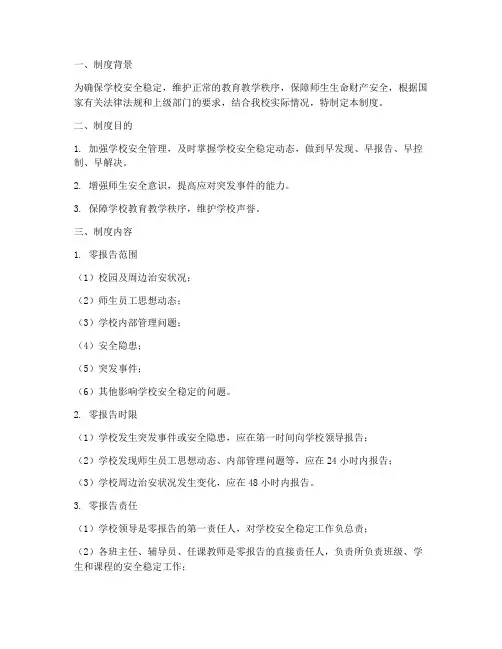 一、制度背景

为确保学校安全稳定，维护正常的教育教学秩序，保障师生生命财产安全，根据国家有关法律法规和上级部门的要求，结合我校实际情况，特制定本制度。

二、制度目的

1. 加强学校安全管理，及时掌握学校安全稳定动态，做到早发现、早报告、早控制、早解决。

2. 增强师生安全意识，提高应对突发事件的能力。

3. 保障学校教育教学秩序，维护学校声誉。

三、制度内容

1. 零报告范围

（1）校园及周边治安状况；

（2）师生员工思想动态；

（3）学校内部管理问题；

（4）安全隐患；

（5）突发事件；

（6）其他影响学校安全稳定的问题。

2. 零报告时限

（1）学校发生突发事件或安全隐患，应在第一时间向学校领导报告；

（2）学校发现师生员工思想动态、内部管理问题等，应在 24 小时内报告；

（3）学校周边治安状况发生变化，应在 48 小时内报告。

3. 零报告责任

（1）学校领导是零报告的第一责任人，对学校安全稳定工作负总责；

（2）各班主任、辅导员、任课教师是零报告的直接责任人，负责所负责班级、学生和课程的安全稳定工作；